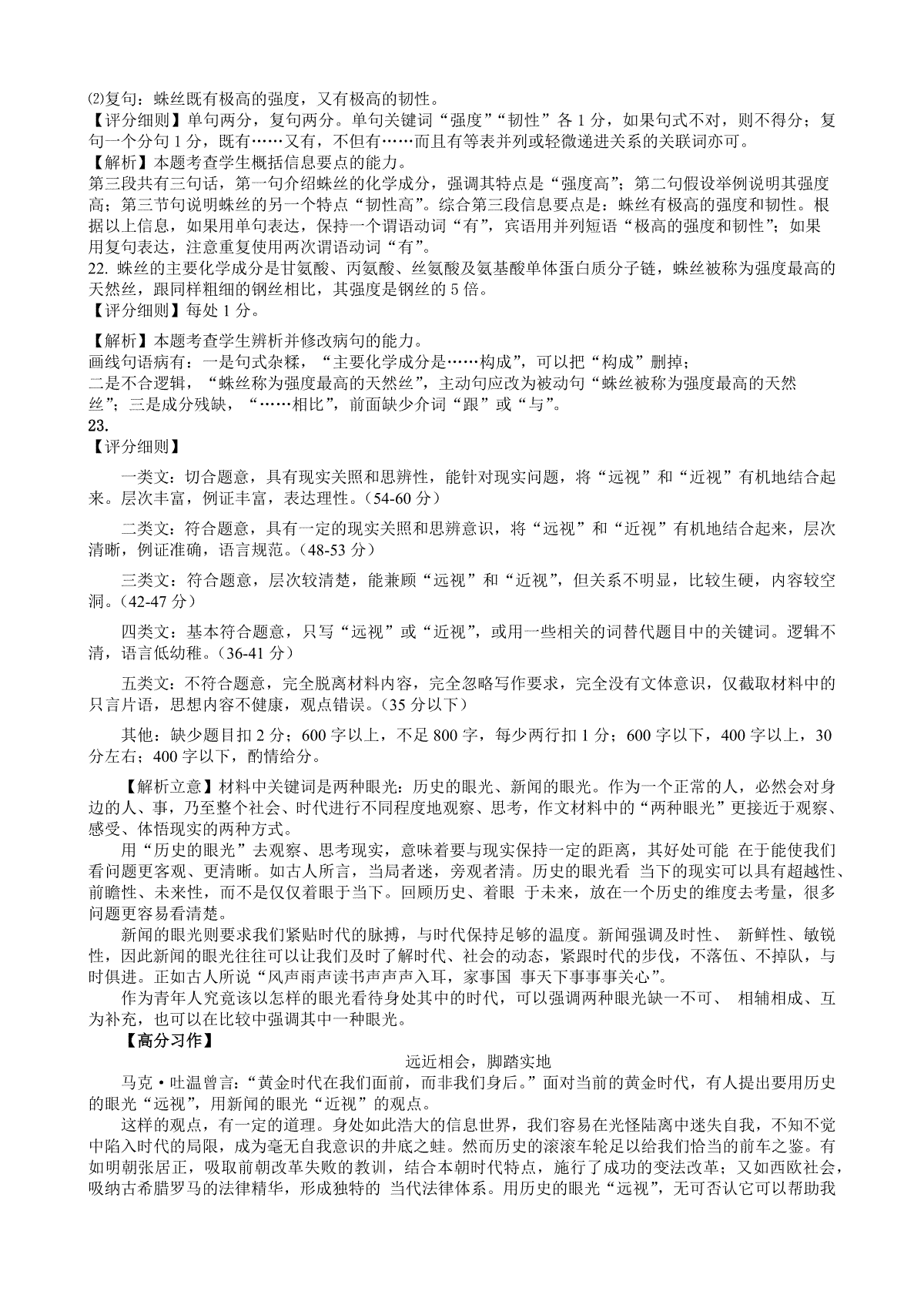 ⑵复句：蛛丝既有极高的强度，又有极高的韧性。
【评分细则】单句两分，复句两分。单句关键词“强度”“韧性”各 1 分，如果句式不对，则不得分；复句一个分句 1 分，既有……又有，不但有……而且有等表并列或轻微递进关系的关联词亦可。
【解析】本题考查学生概括信息要点的能力。
第三段共有三句话，第一句介绍蛛丝的化学成分，强调其特点是“强度高”；第二句假设举例说明其强度高；第三节句说明蛛丝的另一个特点“韧性高”。综合第三段信息要点是：蛛丝有极高的强度和韧性。根据以上信息，如果用单句表达，保持一个谓语动词“有”，宾语用并列短语“极高的强度和韧性”；如果用复句表达，注意重复使用两次谓语动词“有”。
22. 蛛丝的主要化学成分是甘氨酸、丙氨酸、丝氨酸及氨基酸单体蛋白质分子链，蛛丝被称为强度最高的天然丝，跟同样粗细的钢丝相比，其强度是钢丝的 5 倍。
【评分细则】每处 1 分。

【解析】本题考查学生辨析并修改病句的能力。
画线句语病有：一是句式杂糅，“主要化学成分是……构成”，可以把“构成”删掉；
二是不合逻辑，“蛛丝称为强度最高的天然丝”，主动句应改为被动句“蛛丝被称为强度最高的天然丝”；三是成分残缺，“……相比”，前面缺少介词“跟”或“与”。
23.
【评分细则】

一类文：切合题意，具有现实关照和思辨性，能针对现实问题，将“远视”和“近视”有机地结合起来。层次丰富，例证丰富，表达理性。（54-60 分）

二类文：符合题意，具有一定的现实关照和思辨意识，将“远视”和“近视”有机地结合起来，层次清晰，例证准确，语言规范。（48-53 分）

三类文：符合题意，层次较清楚，能兼顾“远视”和“近视”，但关系不明显，比较生硬，内容较空洞。（42-47 分）

四类文：基本符合题意，只写“远视”或“近视”，或用一些相关的词替代题目中的关键词。逻辑不清，语言低幼稚。（36-41 分）

五类文：不符合题意，完全脱离材料内容，完全忽略写作要求，完全没有文体意识，仅截取材料中的只言片语，思想内容不健康，观点错误。（35 分以下）

其他：缺少题目扣 2 分；600 字以上，不足 800 字，每少两行扣 1 分；600 字以下，400 字以上，30 分左右；400 字以下，酌情给分。

【解析立意】材料中关键词是两种眼光：历史的眼光、新闻的眼光。作为一个正常的人，必然会对身边的人、事，乃至整个社会、时代进行不同程度地观察、思考，作文材料中的“两种眼光”更接近于观察、感受、体悟现实的两种方式。
用“历史的眼光”去观察、思考现实，意味着要与现实保持一定的距离，其好处可能 在于能使我们看问题更客观、更清晰。如古人所言，当局者迷，旁观者清。历史的眼光看 当下的现实可以具有超越性、前瞻性、未来性，而不是仅仅着眼于当下。回顾历史、着眼 于未来，放在一个历史的维度去考量，很多问题更容易看清楚。
新闻的眼光则要求我们紧贴时代的脉搏，与时代保持足够的温度。新闻强调及时性、 新鲜性、敏锐性，因此新闻的眼光往往可以让我们及时了解时代、社会的动态，紧跟时代的步伐，不落伍、不掉队，与时俱进。正如古人所说“风声雨声读书声声声入耳，家事国 事天下事事事关心”。
作为青年人究竟该以怎样的眼光看待身处其中的时代，可以强调两种眼光缺一不可、 相辅相成、互为补充，也可以在比较中强调其中一种眼光。
【高分习作】
远近相会，脚踏实地
马克·吐温曾言：“黄金时代在我们面前，而非我们身后。”面对当前的黄金时代，有人提出要用历史的眼光“远视”，用新闻的眼光“近视”的观点。
这样的观点，有一定的道理。身处如此浩大的信息世界，我们容易在光怪陆离中迷失自我，不知不觉中陷入时代的局限，成为毫无自我意识的井底之蛙。然而历史的滚滚车轮足以给我们恰当的前车之鉴。有如明朝张居正，吸取前朝改革失败的教训，结合本朝时代特点，施行了成功的变法改革；又如西欧社会，吸纳古希腊罗马的法律精华，形成独特的 当代法律体系。用历史的眼光“远视”，无可否认它可以帮助我